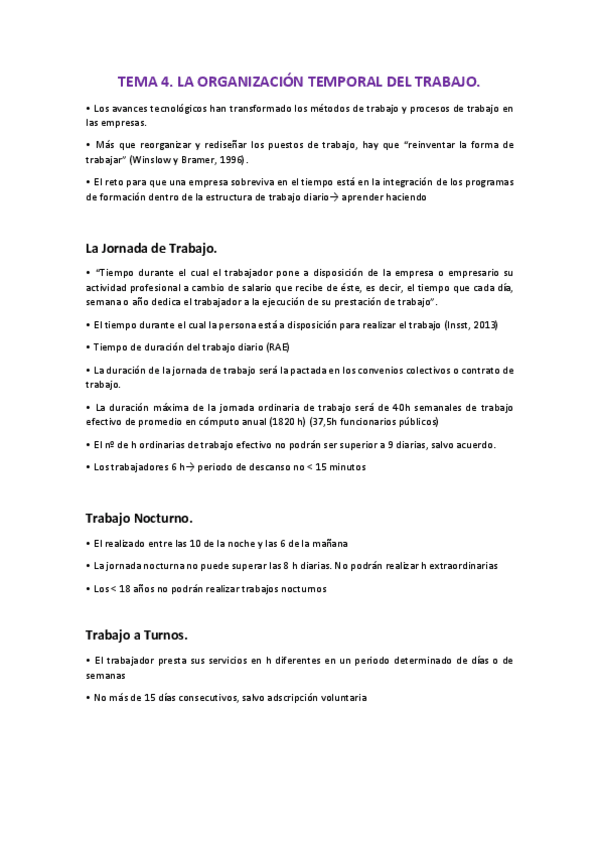 TEMA 4. LA ORGANIZACIÓN TEMPORAL DEL TRABAJO.

• Los avances tecnológicos han transformado los métodos de trabajo y procesos de trabajo en las empresas.

• Más que reorganizar y rediseñar los puestos de trabajo, hay que "reinventar la forma de trabajar" (Winslow y Bramer, 1996).

• El reto para que una empresa sobreviva en el tiempo está en la integración de los programas de formación dentro de la estructura de trabajo diario→ aprender haciendo

La Jornada de Trabajo.

• "Tiempo durante el cual el trabajador pone a disposición de la empresa o empresario su actividad profesional a cambio de salario que recibe de éste, es decir, el tiempo que cada día, semana o año dedica el trabajador a la ejecución de su prestación de trabajo".

• El tiempo durante el cual la persona está a disposición para realizar el trabajo (Insst, 2013)

• Tiempo de duración del trabajo diario (RAE)

• La duración de la jornada de trabajo será la pactada en los convenios colectivos o contrato de trabajo.

• La duración máxima de la jornada ordinaria de trabajo será de 40h semanales de trabajo efectivo de promedio en cómputo anual (1820 h) (37,5h funcionarios públicos)

• El nº de h ordinarias de trabajo efectivo no podrán ser superior a 9 diarias, salvo acuerdo.

• Los trabajadores 6 h→ periodo de descanso no < 15 minutos

Trabajo Nocturno.

• El realizado entre las 10 de la noche y las 6 de la mañana

• La jornada nocturna no puede superar las 8 h diarias. No podrán realizar h extraordinarias

• Los < 18 años no podrán realizar trabajos nocturnos

Trabajo a Turnos.

• El trabajador presta sus servicios en h diferentes en un periodo determinado de días o de semanas

• No más de 15 días consecutivos, salvo adscripción voluntaria